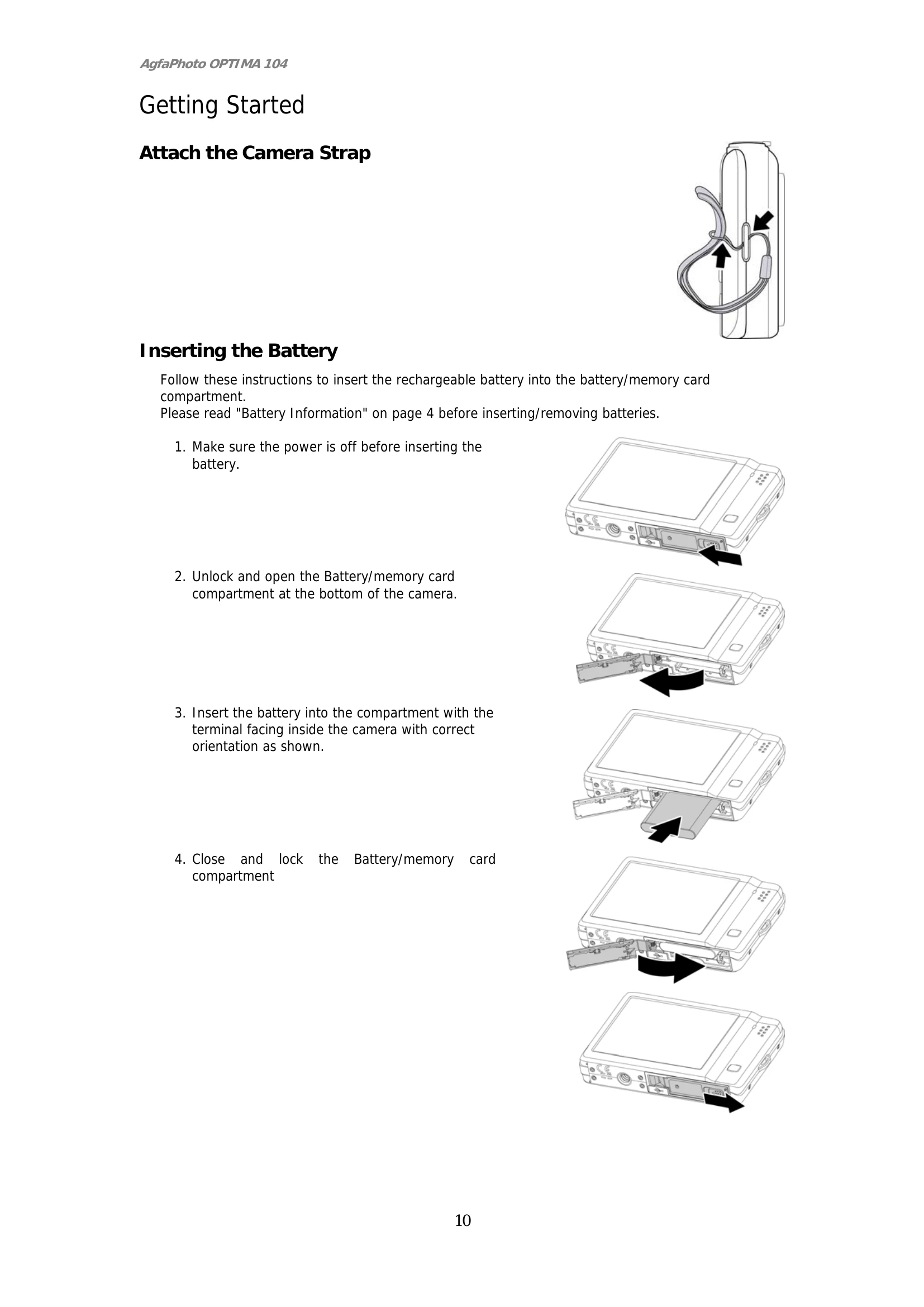 AgfaPhoto OPTIMA 104

Getting Started

Attach the Camera Strap

Inserting the Battery

Follow these instructions to insert the rechargeable battery into the battery/memory card compartment.
Please read "Battery Information" on page 4 before inserting/removing batteries.

1. Make sure the power is off before inserting the battery.

2. Unlock and open the Battery/memory card compartment at the bottom of the camera.

3. Insert the battery into the compartment with the terminal facing inside the camera with correct orientation as shown.

4. Close and lock the Battery/memory card compartment

10